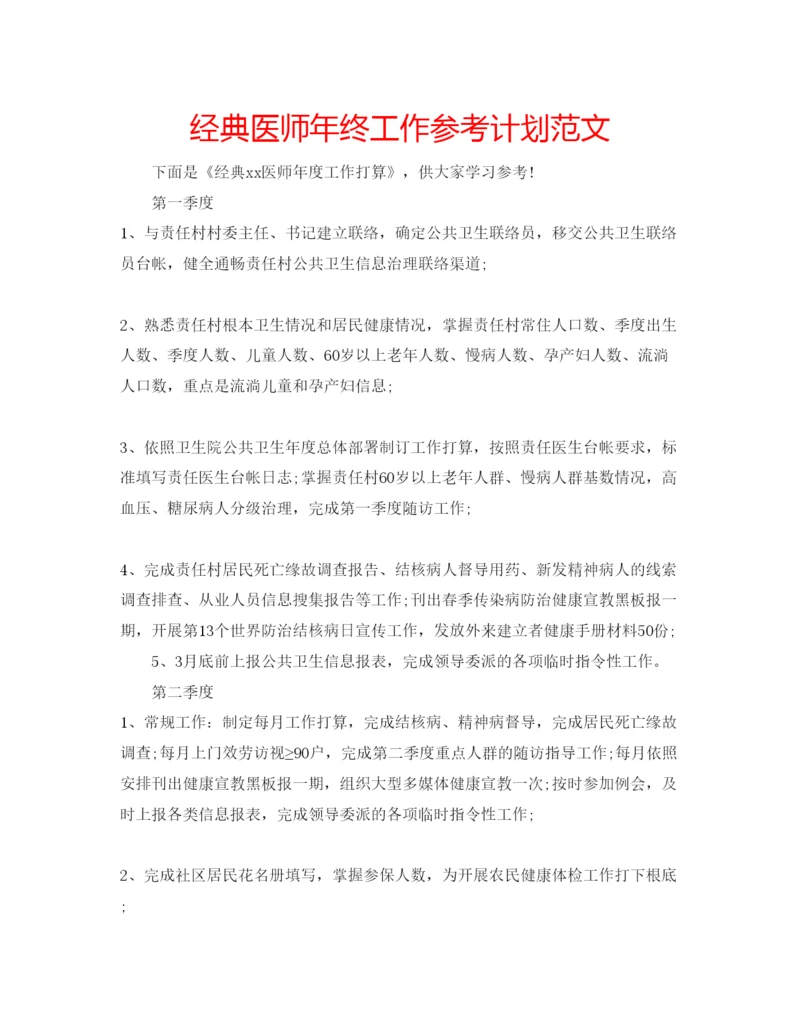 经典医师年终工作参考计划范文

下面是《经典xx医师年度工作打算》，供大家学习参考！

第一季度

1、与责任村村委主任、书记建立联络，确定公共卫生联络员，移交公共卫生联络员台帐，健全通畅责任村公共卫生信息治理联络渠道；

2、熟悉责任村根本卫生情况和居民健康情况，掌握责任村常住人口数、季度出生人数、季度人数、儿童人数、60岁以上老年人数、慢病人数、孕产妇人数、流淌人口数，重点是流淌儿童和孕产妇信息；

3、依照卫生院公共卫生年度总体部署制订工作打算，按照责任医生台帐要求，标准填写责任医生台帐日志；掌握责任村60岁以上老年人群、慢病人群基数情况，高血压、糖尿病人分级治理，完成第一季度随访工作；

4、完成责任村居民死亡缘故调查报告、结核病人督导用药、新发精神病人的线索调查排查、从业人员信息搜集报告等工作；刊出春季传染病防治健康宣教黑板报一期，开展第13个世界防治结核病日宣传工作，发放外来建立者健康手册材料50份；

5、3月底前上报公共卫生信息报表，完成领导委派的各项临时指令性工作。

第二季度

1、常规工作：制定每月工作打算，完成结核病、精神病督导，完成居民死亡缘故调查；每月上门效劳访视≥90户，完成第二季度重点人群的随访指导工作；每月依照安排刊出健康宣教黑板报一期，组织大型多媒体健康宣教一次；按时参加例会，及时上报各类信息报表，完成领导委派的各项临时指令性工作；

2、完成社区居民花名册填写，掌握参保人数，为开展农民健康体检工作打下根底；